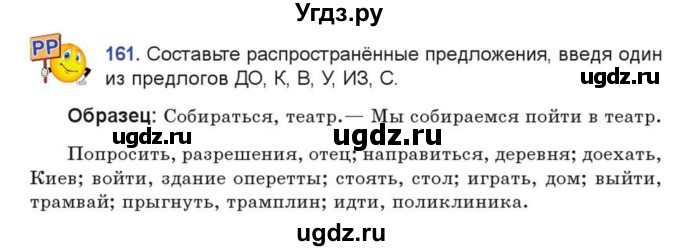 Угдз.ру

PP

161. Составьте распространённые предложения, введя один из предлогов ДО, К, В, У, ИЗ, С.

ugdz.ru

Образец: Собираться, театр.— Мы собираемся пойти в театр.

ugdz.ru ugdz.ru

Попросить, разрешения, отец; направиться, деревня; доехать, Киев; войти, здание оперетты; стоять, стол; играть, дом; выйти, трамвай; прыгнуть, трамплин; идти, поликлиника.

ugdz.ru